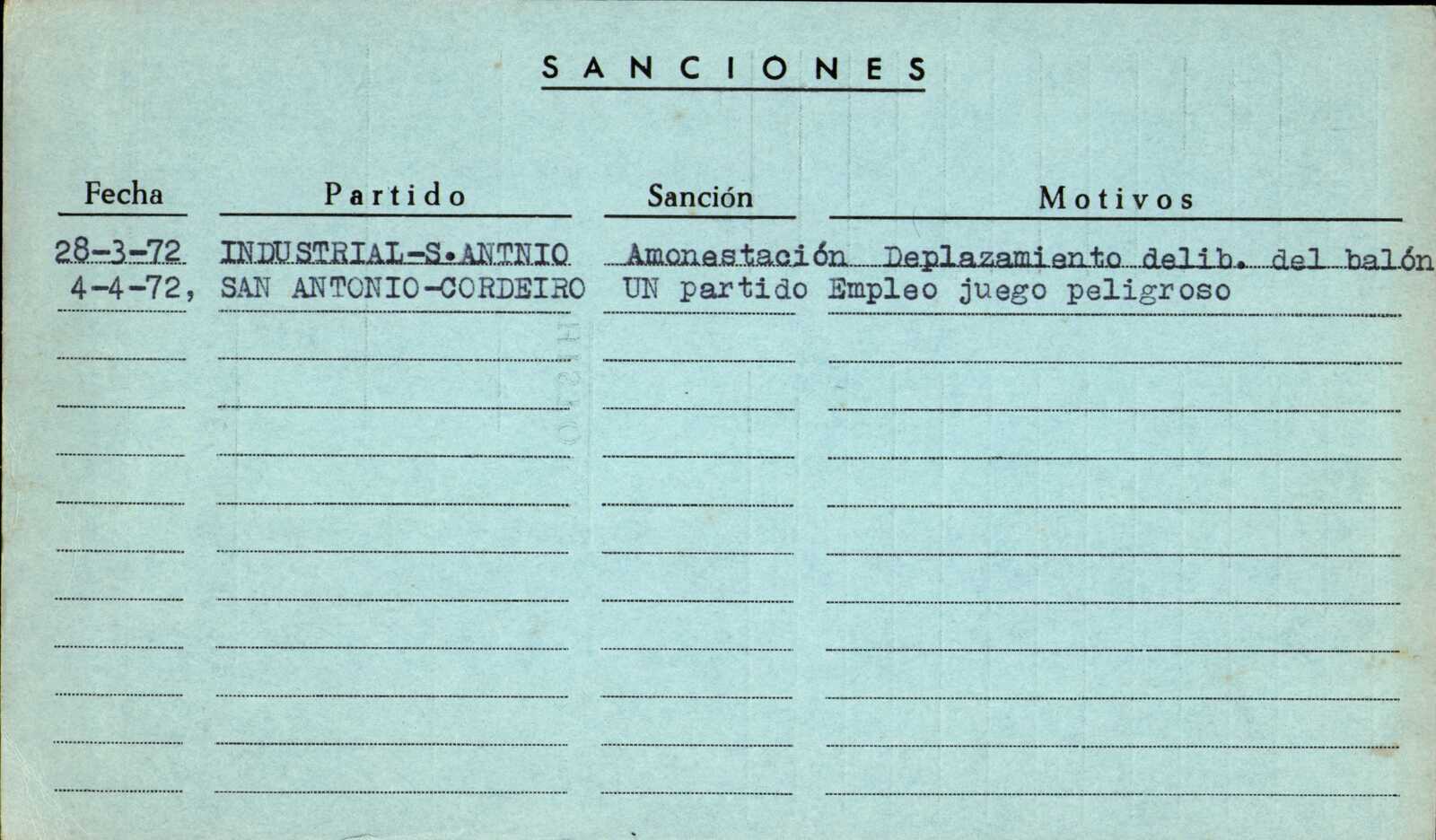 SANCIONES

| Fecha | Partido | Sanción | Motivos |
|---|---|---|---|
| 28-3-72 | INDUSTRIAL-S.ANTNIO | Amonestación | Deplazamiento delib. del balón |
| 4-4-72, | SAN ANTONIO-CORDEIRO | UN partido | Empleo juego peligroso |